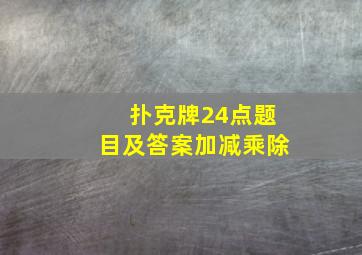 扑克牌24点题目及答案加减乘除